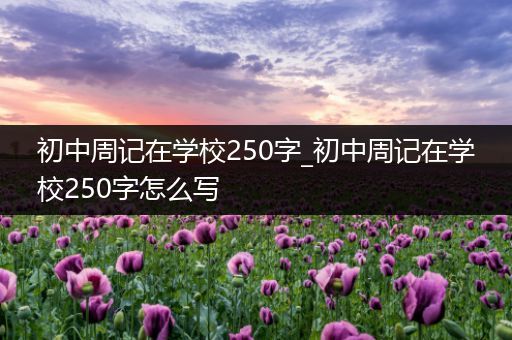 初中周记在学校250字_初中周记在学校250字怎么写